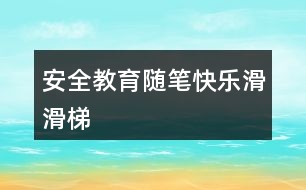 安全教育随笔快乐滑滑梯